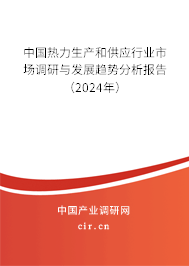 中国热力生产和供应行业市场调研与发展趋势分析报告（2024年）

中国产业调研网
cir.cn